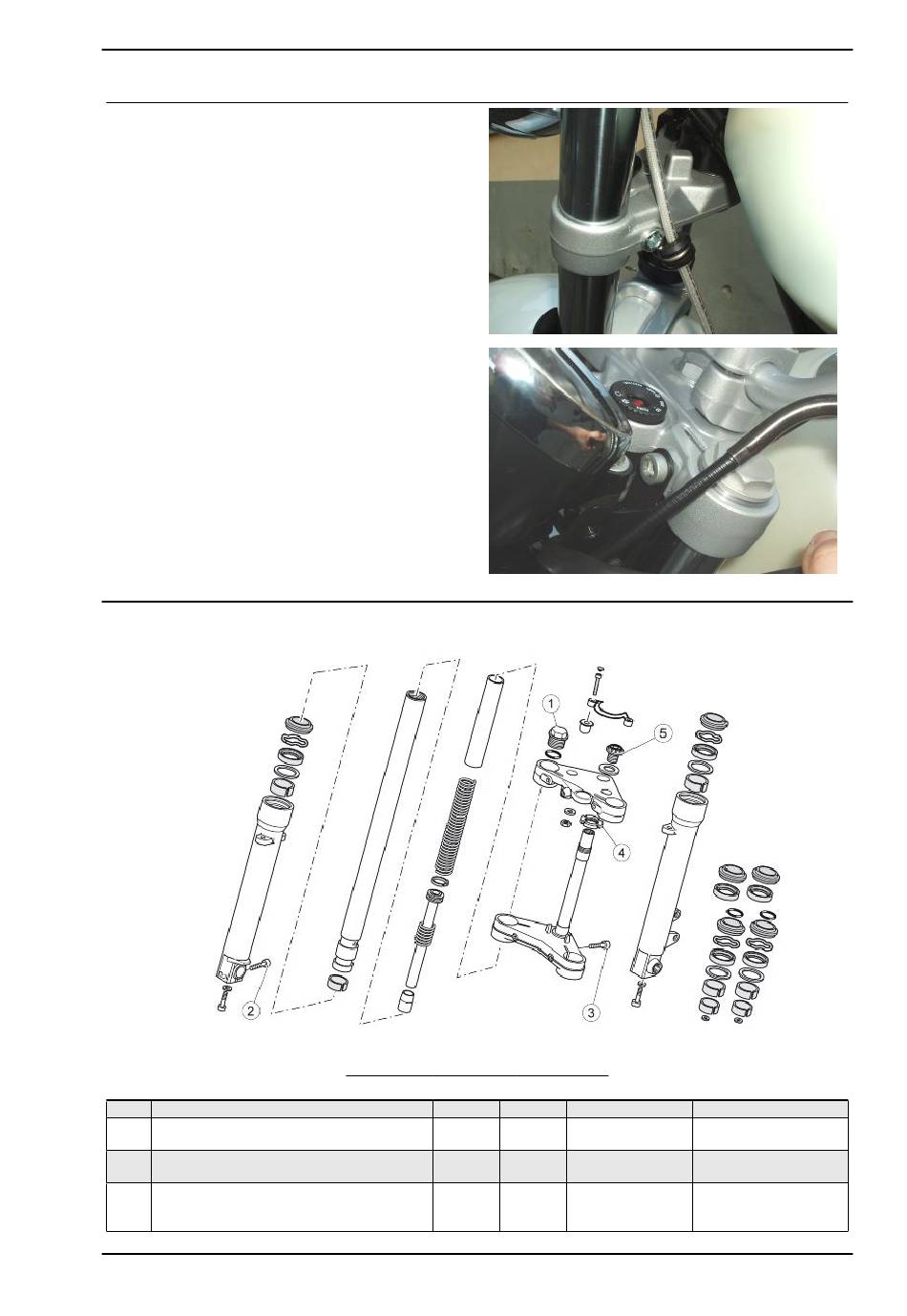 1

5

4

2

3